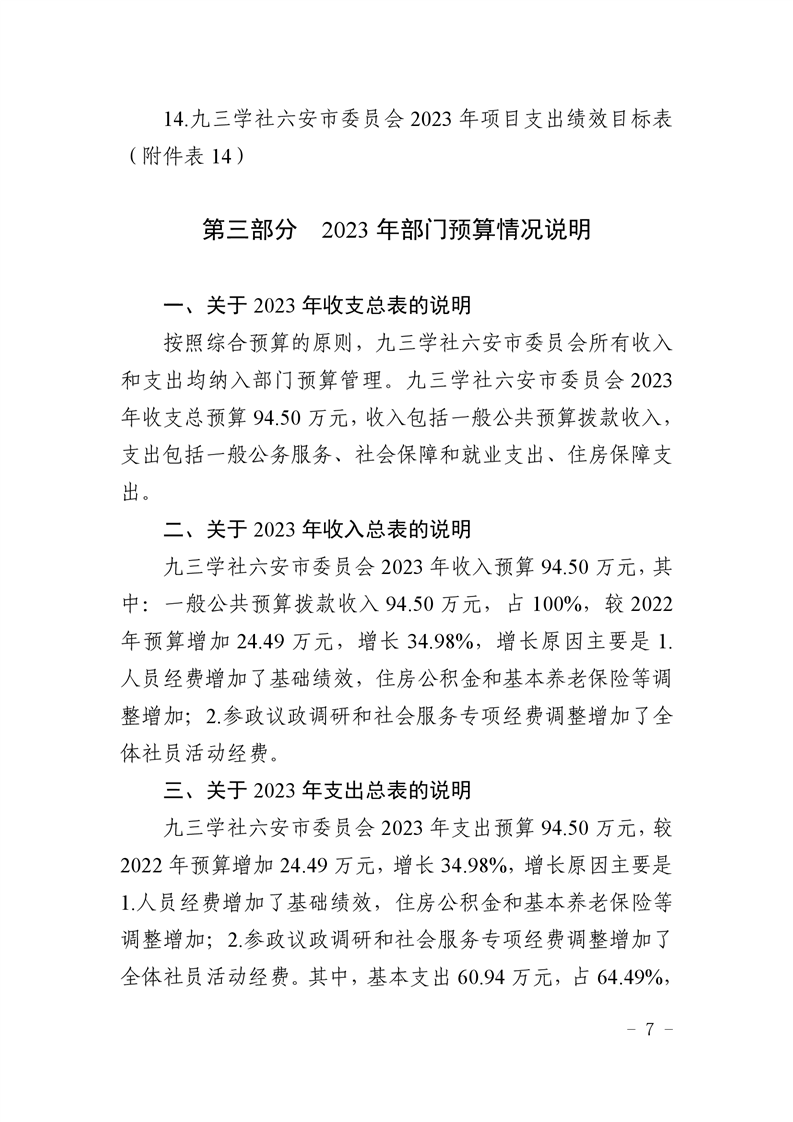 14.九三学社六安市委员会 2023 年项目支出绩效目标表（附件表 14）

第三部分　2023 年部门预算情况说明

一、关于 2023 年收支总表的说明

按照综合预算的原则，九三学社六安市委员会所有收入和支出均纳入部门预算管理。九三学社六安市委员会 2023 年收支总预算 94.50 万元，收入包括一般公共预算拨款收入，支出包括一般公务服务、社会保障和就业支出、住房保障支出。

二、关于 2023 年收入总表的说明

九三学社六安市委员会 2023 年收入预算 94.50 万元，其中：一般公共预算拨款收入 94.50 万元，占 100%，较 2022 年预算增加 24.49 万元，增长 34.98%，增长原因主要是 1.人员经费增加了基础绩效，住房公积金和基本养老保险等调整增加；2.参政议政调研和社会服务专项经费调整增加了全体社员活动经费。

三、关于 2023 年支出总表的说明

九三学社六安市委员会 2023 年支出预算 94.50 万元，较 2022 年预算增加 24.49 万元，增长 34.98%，增长原因主要是 1.人员经费增加了基础绩效，住房公积金和基本养老保险等调整增加；2.参政议政调研和社会服务专项经费调整增加了全体社员活动经费。其中，基本支出 60.94 万元，占 64.49%，

－ 7 －